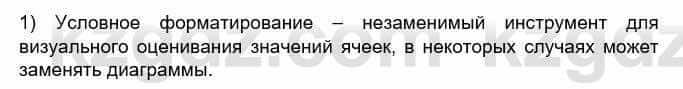 1) Условное форматирование – незаменимый инструмент для визуального оценивания значений ячеек, в некоторых случаях может заменять диаграммы.

kzgdz.com kzgdz